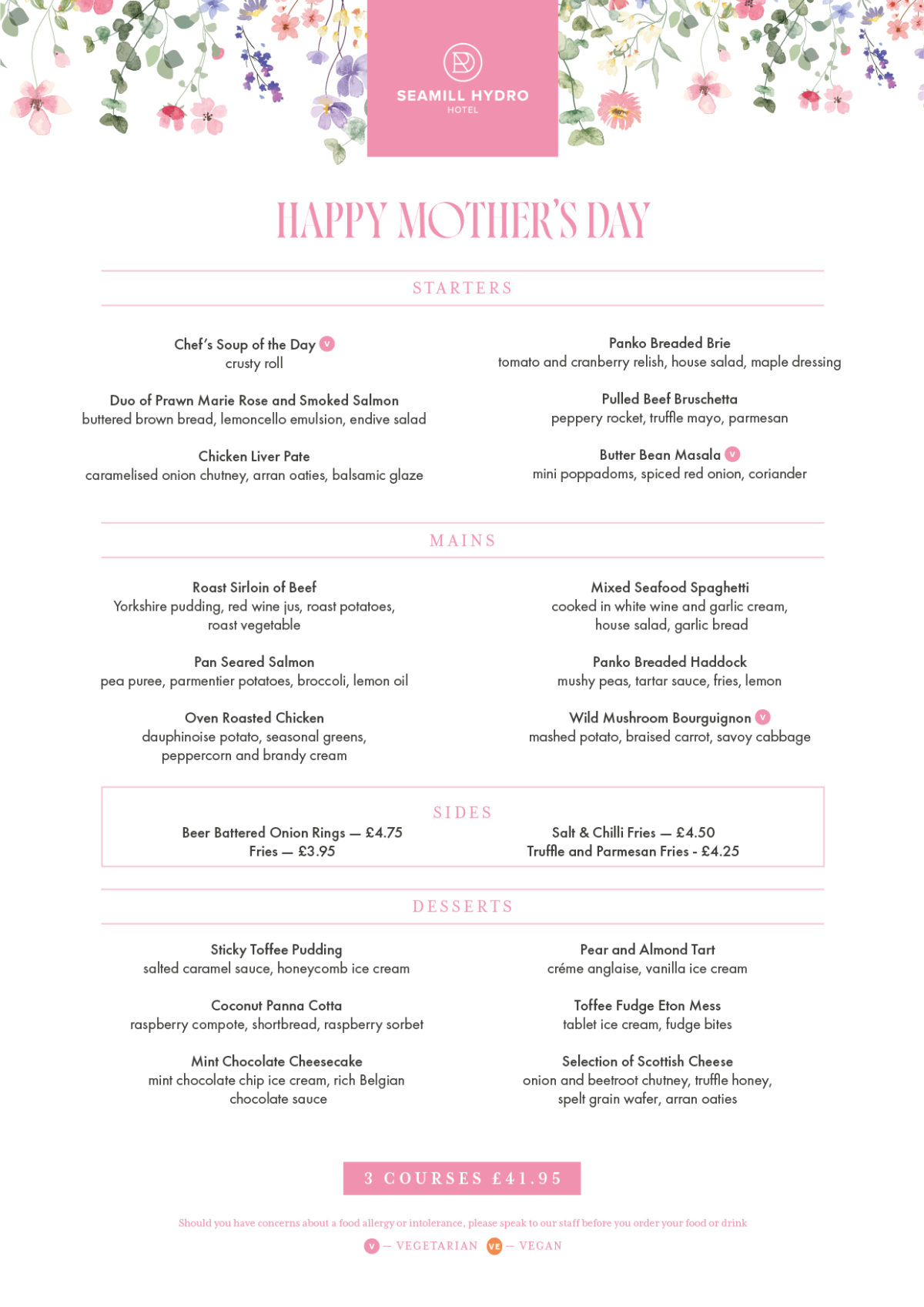 SEAMILL HYDRO
HOTEL

HAPPY MOTHER'S DAY

STARTERS

Chef's Soup of the Day V
crusty roll

Duo of Prawn Marie Rose and Smoked Salmon
buttered brown bread, lemoncello emulsion, endive salad

Chicken Liver Pate
caramelised onion chutney, arran oaties, balsamic glaze

Panko Breaded Brie
tomato and cranberry relish, house salad, maple dressing

Pulled Beef Bruschetta
peppery rocket, truffle mayo, parmesan

Butter Bean Masala V
mini poppadoms, spiced red onion, coriander

MAINS

Roast Sirloin of Beef
Yorkshire pudding, red wine jus, roast potatoes, roast vegetable

Pan Seared Salmon
pea puree, parmentier potatoes, broccoli, lemon oil

Oven Roasted Chicken
dauphinoise potato, seasonal greens, peppercorn and brandy cream

Mixed Seafood Spaghetti
cooked in white wine and garlic cream, house salad, garlic bread

Panko Breaded Haddock
mushy peas, tartar sauce, fries, lemon

Wild Mushroom Bourguignon V
mashed potato, braised carrot, savoy cabbage

SIDES

Beer Battered Onion Rings — £4.75
Fries — £3.95

Salt & Chilli Fries — £4.50
Truffle and Parmesan Fries - £4.25

DESSERTS

Sticky Toffee Pudding
salted caramel sauce, honeycomb ice cream

Coconut Panna Cotta
raspberry compote, shortbread, raspberry sorbet

Mint Chocolate Cheesecake
mint chocolate chip ice cream, rich Belgian chocolate sauce

Pear and Almond Tart
créme anglaise, vanilla ice cream

Toffee Fudge Eton Mess
tablet ice cream, fudge bites

Selection of Scottish Cheese
onion and beetroot chutney, truffle honey, spelt grain wafer, arran oaties

3 COURSES £41.95

Should you have concerns about a food allergy or intolerance, please speak to our staff before you order your food or drink

V — VEGETARIAN VE — VEGAN